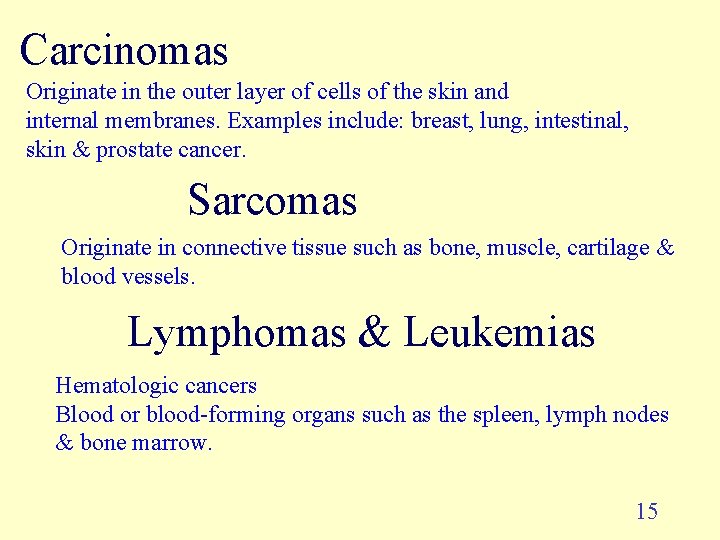 Carcinomas

Originate in the outer layer of cells of the skin and internal membranes. Examples include: breast, lung, intestinal, skin & prostate cancer.

Sarcomas

Originate in connective tissue such as bone, muscle, cartilage & blood vessels.

Lymphomas & Leukemias

Hematologic cancers
Blood or blood-forming organs such as the spleen, lymph nodes & bone marrow.

15